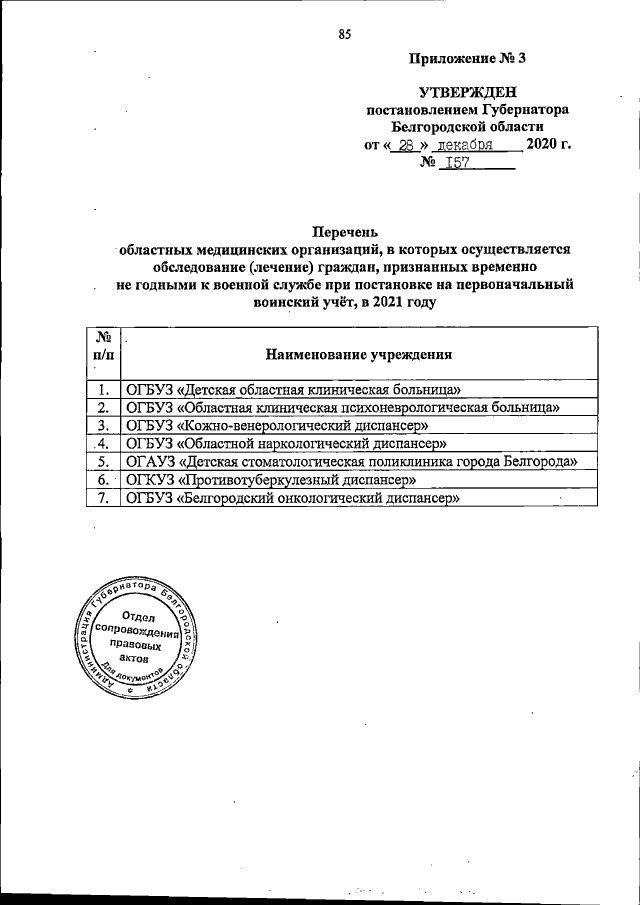 85

Приложение № 3

УТВЕРЖДЕН
постановлением Губернатора
Белгородской области
от « 28 » декабря 2020 г.
№ 157

Перечень
областных медицинских организаций, в которых осуществляется обследование (лечение) граждан, признанных временно не годными к военной службе при постановке на первоначальный воинский учёт, в 2021 году

| № п/п | Наименование учреждения |
|---|---|
| 1. | ОГБУЗ «Детская областная клиническая больница» |
| 2. | ОГБУЗ «Областная клиническая психоневрологическая больница» |
| 3. | ОГБУЗ «Кожно-венерологический диспансер» |
| 4. | ОГБУЗ «Областной наркологический диспансер» |
| 5. | ОГАУЗ «Детская стоматологическая поликлиника города Белгорода» |
| 6. | ОГКУЗ «Противотуберкулезный диспансер» |
| 7. | ОГБУЗ «Белгородский онкологический диспансер» |

Администрация Губернатора Белгородской области
Отдел сопровождения правовых актов
Для документов